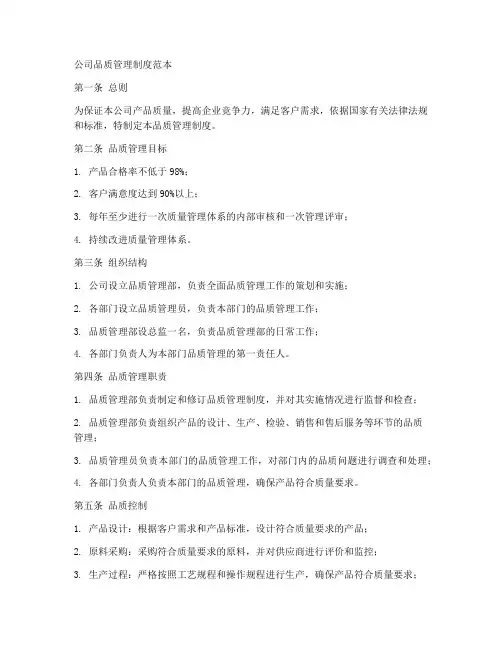 公司品质管理制度范本

第一条 总则

为保证本公司产品质量，提高企业竞争力，满足客户需求，依据国家有关法律法规和标准，特制定本品质管理制度。

第二条 品质管理目标

1. 产品合格率不低于 98%；

2. 客户满意度达到 90%以上；

3. 每年至少进行一次质量管理体系的内部审核和一次管理评审；

4. 持续改进质量管理体系。

第三条 组织结构

1. 公司设立品质管理部，负责全面品质管理工作的策划和实施；

2. 各部门设立品质管理员，负责本部门的品质管理工作；

3. 品质管理部设总监一名，负责品质管理部的日常工作；

4. 各部门负责人为本部门品质管理的第一责任人。

第四条 品质管理职责

1. 品质管理部负责制定和修订品质管理制度，并对其实施情况进行监督和检查；

2. 品质管理部负责组织产品的设计、生产、检验、销售和售后服务等环节的品质管理；

3. 品质管理员负责本部门的品质管理工作，对部门内的品质问题进行调查和处理；

4. 各部门负责人负责本部门的品质管理，确保产品符合质量要求。

第五条 品质控制

1. 产品设计：根据客户需求和产品标准，设计符合质量要求的产品；

2. 原料采购：采购符合质量要求的原料，并对供应商进行评价和监控；

3. 生产过程：严格按照工艺规程和操作规程进行生产，确保产品符合质量要求；